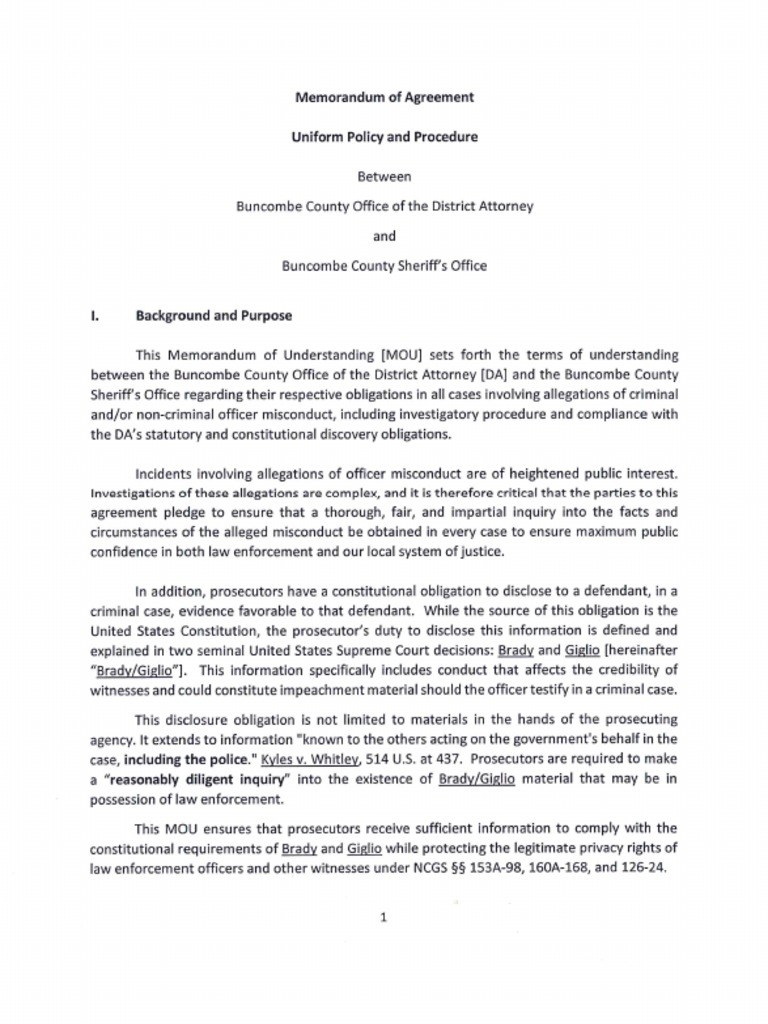 Memorandum of Agreement

Uniform Policy and Procedure

Between

Buncombe County Office of the District Attorney

and

Buncombe County Sheriff's Office

I. Background and Purpose

This Memorandum of Understanding [MOU] sets forth the terms of understanding between the Buncombe County Office of the District Attorney [DA] and the Buncombe County Sheriff's Office regarding their respective obligations in all cases involving allegations of criminal and/or non-criminal officer misconduct, including investigatory procedure and compliance with the DA's statutory and constitutional discovery obligations.

Incidents involving allegations of officer misconduct are of heightened public interest. Investigations of these allegations are complex, and it is therefore critical that the parties to this agreement pledge to ensure that a thorough, fair, and impartial inquiry into the facts and circumstances of the alleged misconduct be obtained in every case to ensure maximum public confidence in both law enforcement and our local system of justice.

In addition, prosecutors have a constitutional obligation to disclose to a defendant, in a criminal case, evidence favorable to that defendant. While the source of this obligation is the United States Constitution, the prosecutor's duty to disclose this information is defined and explained in two seminal United States Supreme Court decisions: Brady and Giglio [hereinafter "Brady/Giglio"]. This information specifically includes conduct that affects the credibility of witnesses and could constitute impeachment material should the officer testify in a criminal case.

This disclosure obligation is not limited to materials in the hands of the prosecuting agency. It extends to information "known to the others acting on the government's behalf in the case, including the police." Kyles v. Whitley, 514 U.S. at 437. Prosecutors are required to make a "reasonably diligent inquiry" into the existence of Brady/Giglio material that may be in possession of law enforcement.

This MOU ensures that prosecutors receive sufficient information to comply with the constitutional requirements of Brady and Giglio while protecting the legitimate privacy rights of law enforcement officers and other witnesses under NCGS §§ 153A-98, 160A-168, and 126-24.

1